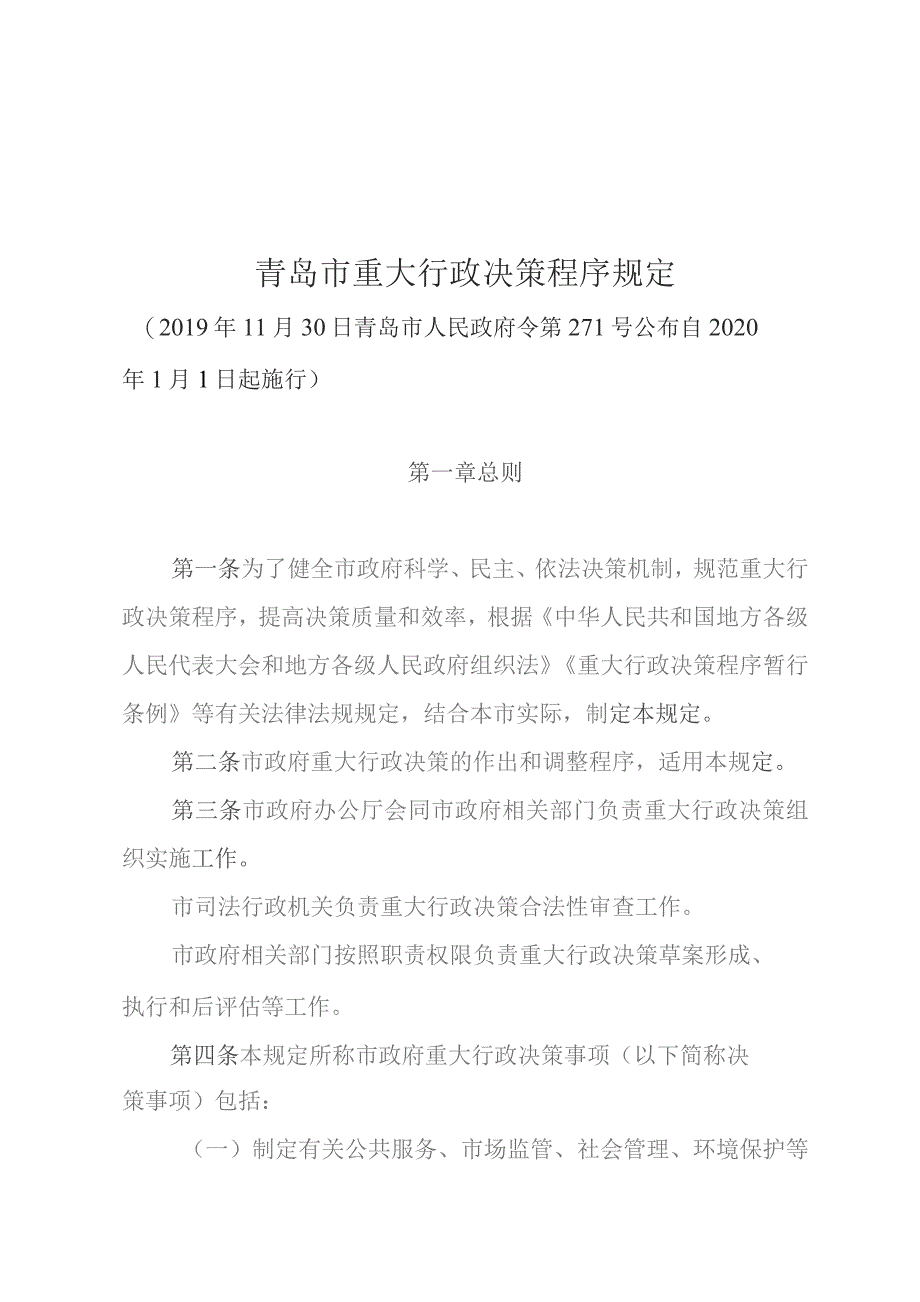 青岛市重大行政决策程序规定

（2019年11月30日青岛市人民政府令第271号公布自2020年1月1日起施行）

第一章总则

第一条为了健全市政府科学、民主、依法决策机制，规范重大行政决策程序，提高决策质量和效率，根据《中华人民共和国地方各级人民代表大会和地方各级人民政府组织法》《重大行政决策程序暂行条例》等有关法律法规规定，结合本市实际，制定本规定。

第二条市政府重大行政决策的作出和调整程序，适用本规定。

第三条市政府办公厅会同市政府相关部门负责重大行政决策组织实施工作。

市司法行政机关负责重大行政决策合法性审查工作。

市政府相关部门按照职责权限负责重大行政决策草案形成、执行和后评估等工作。

第四条本规定所称市政府重大行政决策事项（以下简称决策事项）包括：

（一）制定有关公共服务、市场监管、社会管理、环境保护等